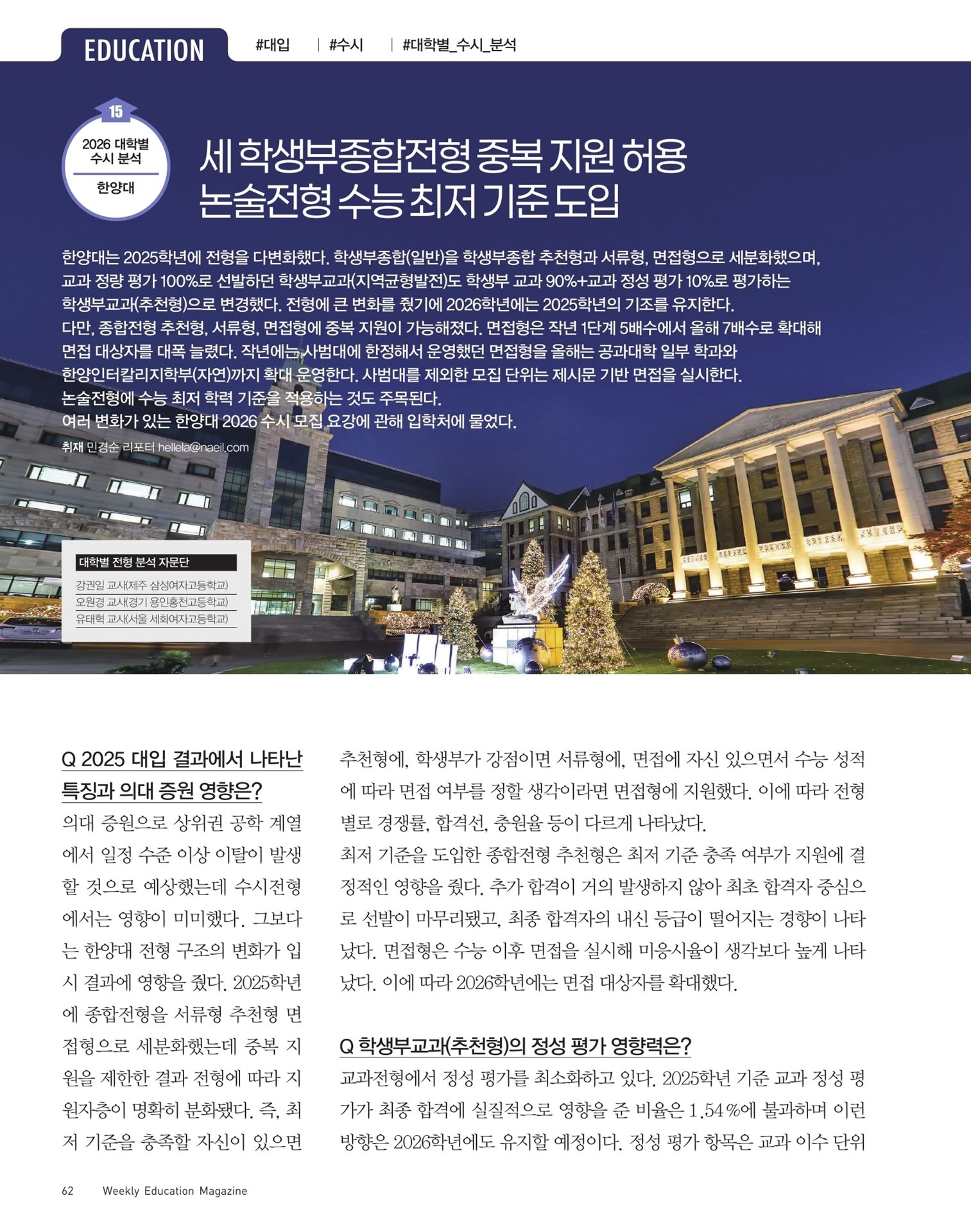 EDUCATION #대입 | #수시 | #대학별_수시_분석

15

2026 대학별 수시 분석

한양대

세 학생부종합전형 중복 지원 허용 논술전형 수능 최저 기준 도입

한양대는 2025학년에 전형을 다변화했다. 학생부종합(일반)을 학생부종합 추천형과 서류형, 면접형으로 세분화했으며, 교과 정량 평가 100%로 선발하던 학생부교과(지역균형발전)도 학생부 교과 90%+교과 정성 평가 10%로 평가하는 학생부교과(추천형)으로 변경했다. 전형에 큰 변화를 줬기에 2026학년에는 2025학년의 기조를 유지한다. 다만, 종합전형 추천형, 서류형, 면접형에 중복 지원이 가능해졌다. 면접형은 작년 1단계 5배수에서 올해 7배수로 확대해 면접 대상자를 대폭 늘렸다. 작년에는 사범대에 한정해서 운영했던 면접형을 올해는 공과대학 일부 학과와 한양인터칼리지학부(자연)까지 확대 운영한다. 사범대를 제외한 모집 단위는 제시문 기반 면접을 실시한다. 논술전형에 수능 최저 학력 기준을 적용하는 것도 주목된다. 여러 변화가 있는 한양대 2026 수시 모집 요강에 관해 입학처에 물었다.

취재 민경순 리포터 hellela@naeil.com

대학별 전형 분석 자문단
강권일 교사(제주 삼성여자고등학교)
오원경 교사(경기 용인홍천고등학교)
유태혁 교사(서울 세화여자고등학교)

Q 2025 대입 결과에서 나타난 특징과 의대 증원 영향은?

의대 증원으로 상위권 공학 계열에서 일정 수준 이상 이탈이 발생할 것으로 예상했는데 수시전형에서는 영향이 미미했다. 그보다는 한양대 전형 구조의 변화가 입시 결과에 영향을 줬다. 2025학년에 종합전형을 서류형 추천형 면접형으로 세분화했는데 중복 지원을 제한한 결과 전형에 따라 지원자층이 명확히 분화됐다. 즉, 최저 기준을 충족할 자신이 있으면 추천형에, 학생부가 강점이면 서류형에, 면접에 자신 있으면서 수능 성적에 따라 면접 여부를 정할 생각이라면 면접형에 지원했다. 이에 따라 전형별로 경쟁률, 합격선, 충원율 등이 다르게 나타났다.

최저 기준을 도입한 종합전형 추천형은 최저 기준 충족 여부가 지원에 결정적인 영향을 줬다. 추가 합격이 거의 발생하지 않아 최초 합격자 중심으로 선발이 마무리됐고, 최종 합격자의 내신 등급이 떨어지는 경향이 나타났다. 면접형은 수능 이후 면접을 실시해 미응시율이 생각보다 높게 나타났다. 이에 따라 2026학년에는 면접 대상자를 확대했다.

Q 학생부교과(추천형)의 정성 평가 영향력은?

교과전형에서 정성 평가를 최소화하고 있다. 2025학년 기준 교과 정성 평가가 최종 합격에 실질적으로 영향을 준 비율은 1.54%에 불과하며 이런 방향은 2026학년에도 유지할 예정이다. 정성 평가 항목은 교과 이수 단위

62 Weekly Education Magazine